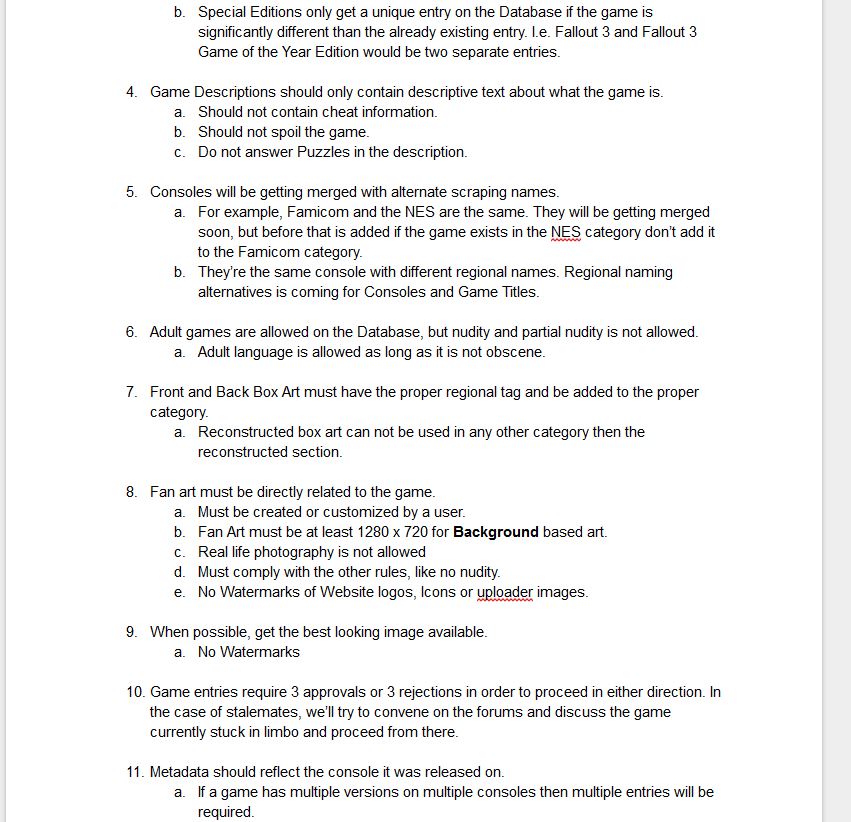 b. Special Editions only get a unique entry on the Database if the game is significantly different than the already existing entry. I.e. Fallout 3 and Fallout 3 Game of the Year Edition would be two separate entries.

4. Game Descriptions should only contain descriptive text about what the game is.
a. Should not contain cheat information.
b. Should not spoil the game.
c. Do not answer Puzzles in the description.

5. Consoles will be getting merged with alternate scraping names.
a. For example, Famicom and the NES are the same. They will be getting merged soon, but before that is added if the game exists in the NES category don't add it to the Famicom category.
b. They're the same console with different regional names. Regional naming alternatives is coming for Consoles and Game Titles.

6. Adult games are allowed on the Database, but nudity and partial nudity is not allowed.
a. Adult language is allowed as long as it is not obscene.

7. Front and Back Box Art must have the proper regional tag and be added to the proper category.
a. Reconstructed box art can not be used in any other category then the reconstructed section.

8. Fan art must be directly related to the game.
a. Must be created or customized by a user.
b. Fan Art must be at least 1280 x 720 for **Background** based art.
c. Real life photography is not allowed
d. Must comply with the other rules, like no nudity.
e. No Watermarks of Website logos, Icons or uploader images.

9. When possible, get the best looking image available.
a. No Watermarks

10. Game entries require 3 approvals or 3 rejections in order to proceed in either direction. In the case of stalemates, we'll try to convene on the forums and discuss the game currently stuck in limbo and proceed from there.

11. Metadata should reflect the console it was released on.
a. If a game has multiple versions on multiple consoles then multiple entries will be required.